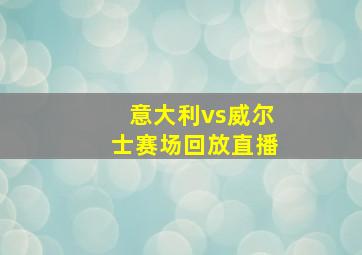 意大利vs威尔士赛场回放直播